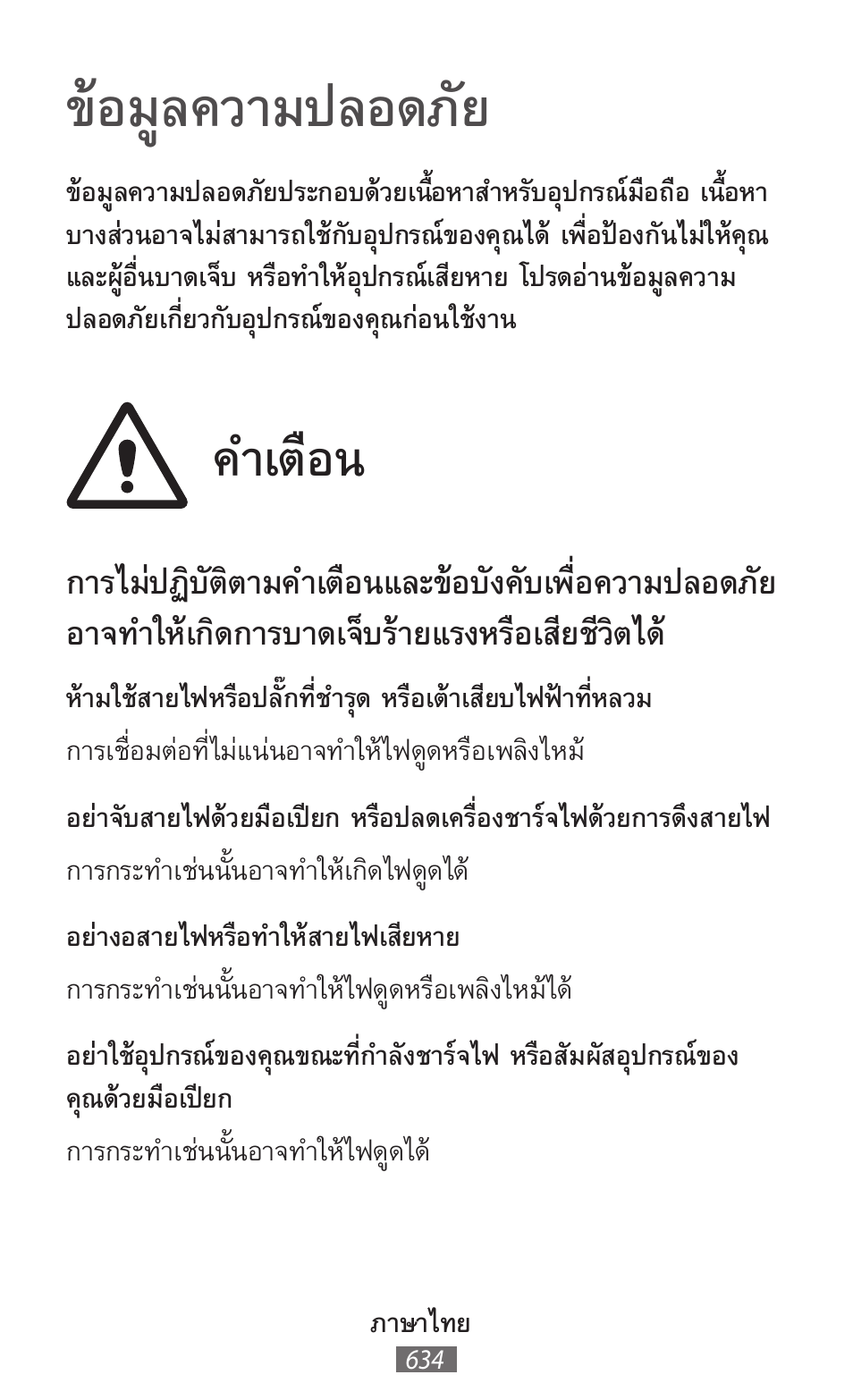 ข้อมูลความปลอดภัย

ข้อมูลความปลอดภัยประกอบด้วยเนื้อหาสำหรับอุปกรณ์มือถือ เนื้อหาบางส่วนอาจไม่สามารถใช้กับอุปกรณ์ของคุณได้ เพื่อป้องกันไม่ให้คุณและผู้อื่นบาดเจ็บ หรือทำให้อุปกรณ์เสียหาย โปรดอ่านข้อมูลความปลอดภัยเกี่ยวกับอุปกรณ์ของคุณก่อนใช้งาน

คำเตือน

การไม่ปฏิบัติตามคำเตือนและข้อบังคับเพื่อความปลอดภัยอาจทำให้เกิดการบาดเจ็บร้ายแรงหรือเสียชีวิตได้

ห้ามใช้สายไฟหรือปลั๊กที่ชำรุด หรือเต้าเสียบไฟฟ้าที่หลวม

การเชื่อมต่อที่ไม่แน่นอาจทำให้ไฟดูดหรือเพลิงไหม้

อย่าจับสายไฟด้วยมือเปียก หรือปลดเครื่องชาร์จไฟด้วยการดึงสายไฟ

การกระทำเช่นนั้นอาจทำให้เกิดไฟดูดได้

อย่างอสายไฟหรือทำให้สายไฟเสียหาย

การกระทำเช่นนั้นอาจทำให้ไฟดูดหรือเพลิงไหม้ได้

อย่าใช้อุปกรณ์ของคุณขณะที่กำลังชาร์จไฟ หรือสัมผัสอุปกรณ์ของคุณด้วยมือเปียก

การกระทำเช่นนั้นอาจทำให้ไฟดูดได้

ภาษาไทย
634